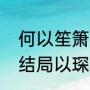 何以笙箫
结局以琛